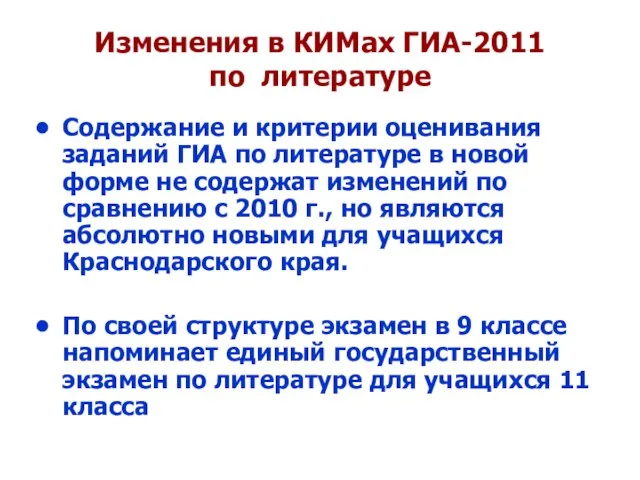 Изменения в КИМах ГИА-2011 по литературе

• Содержание и критерии оценивания заданий ГИА по литературе в новой форме не содержат изменений по сравнению с 2010 г., но являются абсолютно новыми для учащихся Краснодарского края.

• По своей структуре экзамен в 9 классе напоминает единый государственный экзамен по литературе для учащихся 11 класса